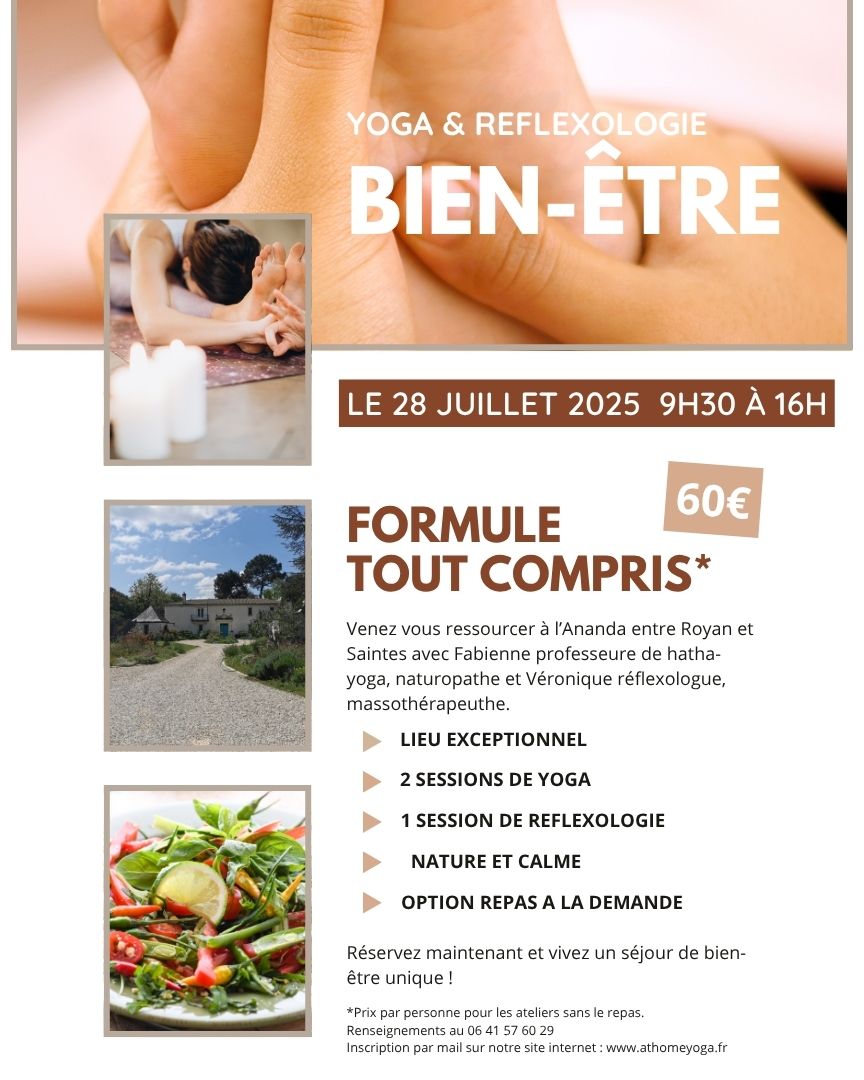 YOGA & REFLEXOLOGIE
BIEN-ÊTRE

LE 28 JUILLET 2025 9H30 À 16H

60€

FORMULE TOUT COMPRIS*

Venez vous ressourcer à l'Ananda entre Royan et Saintes avec Fabienne professeure de hatha-yoga, naturopathe et Véronique réflexologue, massothérapeuthe.

LIEU EXCEPTIONNEL
2 SESSIONS DE YOGA
1 SESSION DE REFLEXOLOGIE
NATURE ET CALME
OPTION REPAS A LA DEMANDE

Réservez maintenant et vivez un séjour de bien-être unique !

*Prix par personne pour les ateliers sans le repas.
Renseignements au 06 41 57 60 29
Inscription par mail sur notre site internet : www.athomeyoga.fr